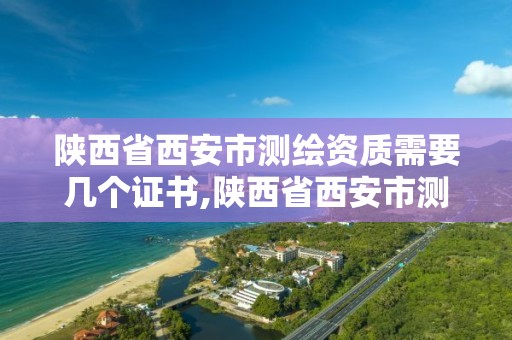 陕西省西安市测绘资质需要几个证书,陕西省西安市测